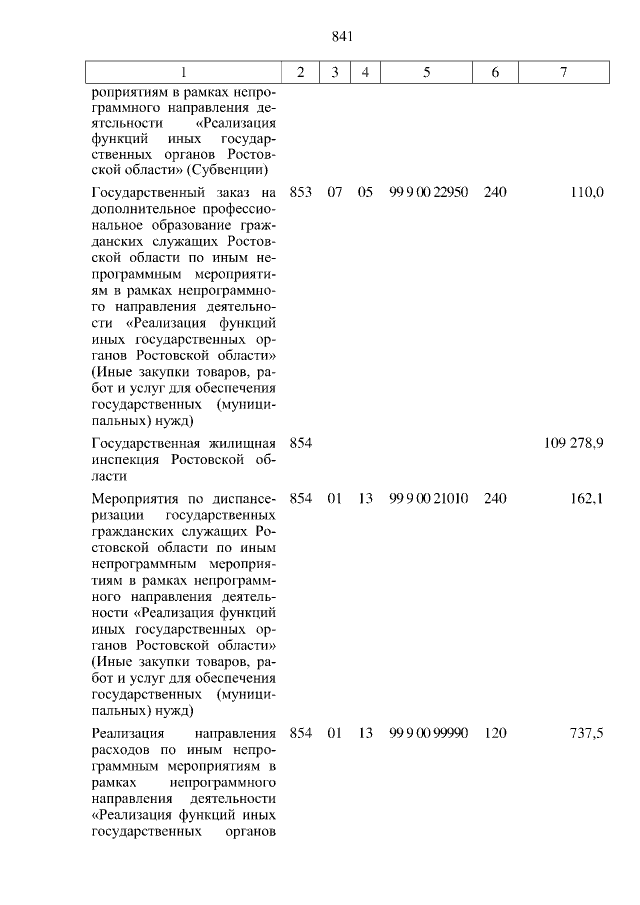 841

| 1 | 2 | 3 | 4 | 5 | 6 | 7 |
|---|---|---|---|---|---|---|
| роприятиям в рамках непрограммного направления деятельности «Реализация функций иных государственных органов Ростовской области» (Субвенции) | | | | | | |
| Государственный заказ на дополнительное профессиональное образование гражданских служащих Ростовской области по иным непрограммным мероприятиям в рамках непрограммного направления деятельности «Реализация функций иных государственных органов Ростовской области» (Иные закупки товаров, работ и услуг для обеспечения государственных (муниципальных) нужд) | 853 | 07 | 05 | 99 9 00 22950 | 240 | 110,0 |
| Государственная жилищная инспекция Ростовской области | 854 | | | | | 109 278,9 |
| Мероприятия по диспансеризации государственных гражданских служащих Ростовской области по иным непрограммным мероприятиям в рамках непрограммного направления деятельности «Реализация функций иных государственных органов Ростовской области» (Иные закупки товаров, работ и услуг для обеспечения государственных (муниципальных) нужд) | 854 | 01 | 13 | 99 9 00 21010 | 240 | 162,1 |
| Реализация направления расходов по иным непрограммным мероприятиям в рамках непрограммного направления деятельности «Реализация функций иных государственных органов | 854 | 01 | 13 | 99 9 00 99990 | 120 | 737,5 |